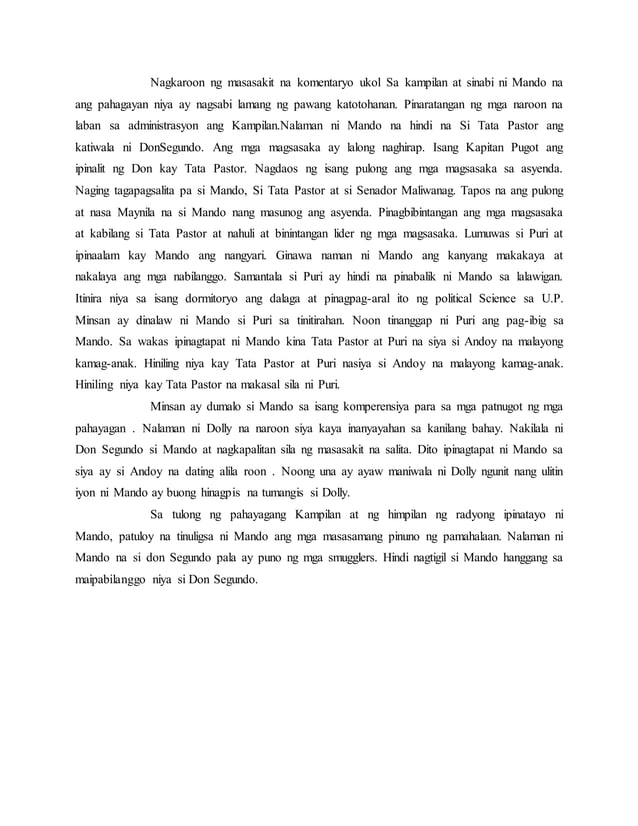 Nagkaroon ng masasakit na komentaryo ukol Sa kampilan at sinabi ni Mando na ang pahagayan niya ay nagsabi lamang ng pawang katotohanan. Pinaratangan ng mga naroon na laban sa administrasyon ang Kampilan.Nalaman ni Mando na hindi na Si Tata Pastor ang katiwala ni DonSegundo. Ang mga magsasaka ay lalong naghirap. Isang Kapitan Pugot ang ipinalit ng Don kay Tata Pastor. Nagdaos ng isang pulong ang mga magsasaka sa asyenda. Naging tagapagsalita pa si Mando, Si Tata Pastor at si Senador Maliwanag. Tapos na ang pulong at nasa Maynila na si Mando nang masunog ang asyenda. Pinagbibintangan ang mga magsasaka at kabilang si Tata Pastor at nahuli at binintangan lider ng mga magsasaka. Lumuwas si Puri at ipinaalam kay Mando ang nangyari. Ginawa naman ni Mando ang kanyang makakaya at nakalaya ang mga nabilanggo. Samantala si Puri ay hindi na pinabalik ni Mando sa lalawigan. Itinira niya sa isang dormitoryo ang dalaga at pinagpag-aral ito ng political Science sa U.P. Minsan ay dinalaw ni Mando si Puri sa tinitirahan. Noon tinanggap ni Puri ang pag-ibig sa Mando. Sa wakas ipinagtapat ni Mando kina Tata Pastor at Puri na siya si Andoy na malayong kamag-anak. Hiniling niya kay Tata Pastor at Puri nasiya si Andoy na malayong kamag-anak. Hiniling niya kay Tata Pastor na makasal sila ni Puri.

Minsan ay dumalo si Mando sa isang komperensiya para sa mga patnugot ng mga pahayagan . Nalaman ni Dolly na naroon siya kaya inanyayahan sa kanilang bahay. Nakilala ni Don Segundo si Mando at nagkapalitan sila ng masasakit na salita. Dito ipinagtapat ni Mando sa siya ay si Andoy na dating alila roon . Noong una ay ayaw maniwala ni Dolly ngunit nang ulitin iyon ni Mando ay buong hinagpis na tumangis si Dolly.

Sa tulong ng pahayagang Kampilan at ng himpilan ng radyong ipinatayo ni Mando, patuloy na tinuligsa ni Mando ang mga masasamang pinuno ng pamahalaan. Nalaman ni Mando na si don Segundo pala ay puno ng mga smugglers. Hindi nagtigil si Mando hanggang sa maipabilanggo niya si Don Segundo.